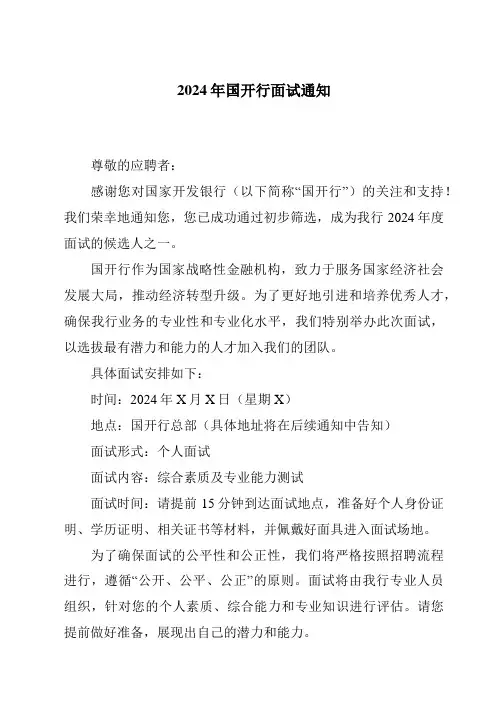 2024年国开行面试通知

尊敬的应聘者：

感谢您对国家开发银行（以下简称“国开行”）的关注和支持！我们荣幸地通知您，您已成功通过初步筛选，成为我行2024年度面试的候选人之一。

国开行作为国家战略性金融机构，致力于服务国家经济社会发展大局，推动经济转型升级。为了更好地引进和培养优秀人才，确保我行业务的专业性和专业化水平，我们特别举办此次面试，以选拔最有潜力和能力的人才加入我们的团队。

具体面试安排如下：

时间：2024年X月X日（星期X）

地点：国开行总部（具体地址将在后续通知中告知）

面试形式：个人面试

面试内容：综合素质及专业能力测试

面试时间：请提前15分钟到达面试地点，准备好个人身份证明、学历证明、相关证书等材料，并佩戴好面具进入面试场地。

为了确保面试的公平性和公正性，我们将严格按照招聘流程进行，遵循“公开、公平、公正”的原则。面试将由我行专业人员组织，针对您的个人素质、综合能力和专业知识进行评估。请您提前做好准备，展现出自己的潜力和能力。